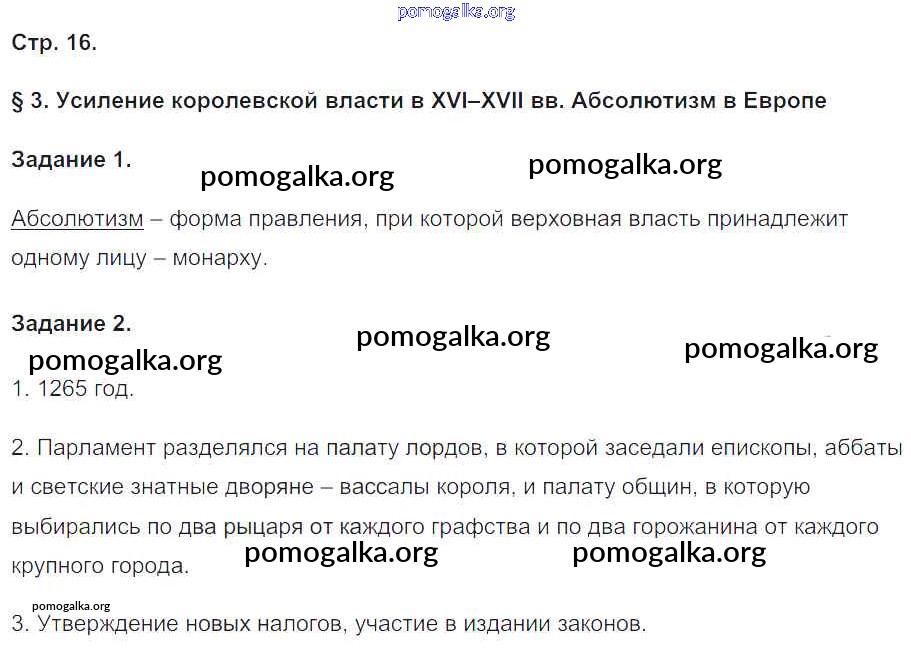 Стр. 16.

§ 3. Усиление королевской власти в XVI–XVII вв. Абсолютизм в Европе

Задание 1.

Абсолютизм – форма правления, при которой верховная власть принадлежит одному лицу – монарху.

Задание 2.

1. 1265 год.

2. Парламент разделялся на палату лордов, в которой заседали епископы, аббаты и светские знатные дворяне – вассалы короля, и палату общин, в которую выбирались по два рыцаря от каждого графства и по два горожанина от каждого крупного города.

3. Утверждение новых налогов, участие в издании законов.

pomogalka.org